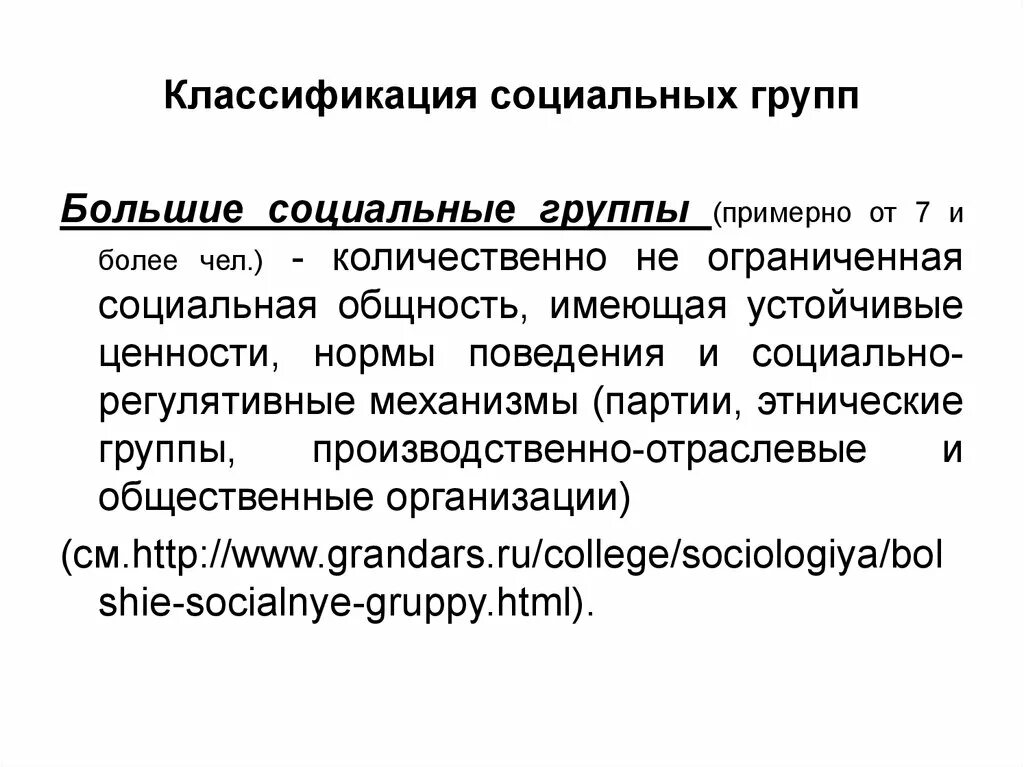 Классификация социальных групп

Большие социальные группы (примерно от 7 и более чел.) - количественно не ограниченная социальная общность, имеющая устойчивые ценности, нормы поведения и социально-регулятивные механизмы (партии, этнические группы, производственно-отраслевые и общественные организации)

(см.http://www.grandars.ru/college/sociologiya/bolshie-socialnye-gruppy.html).